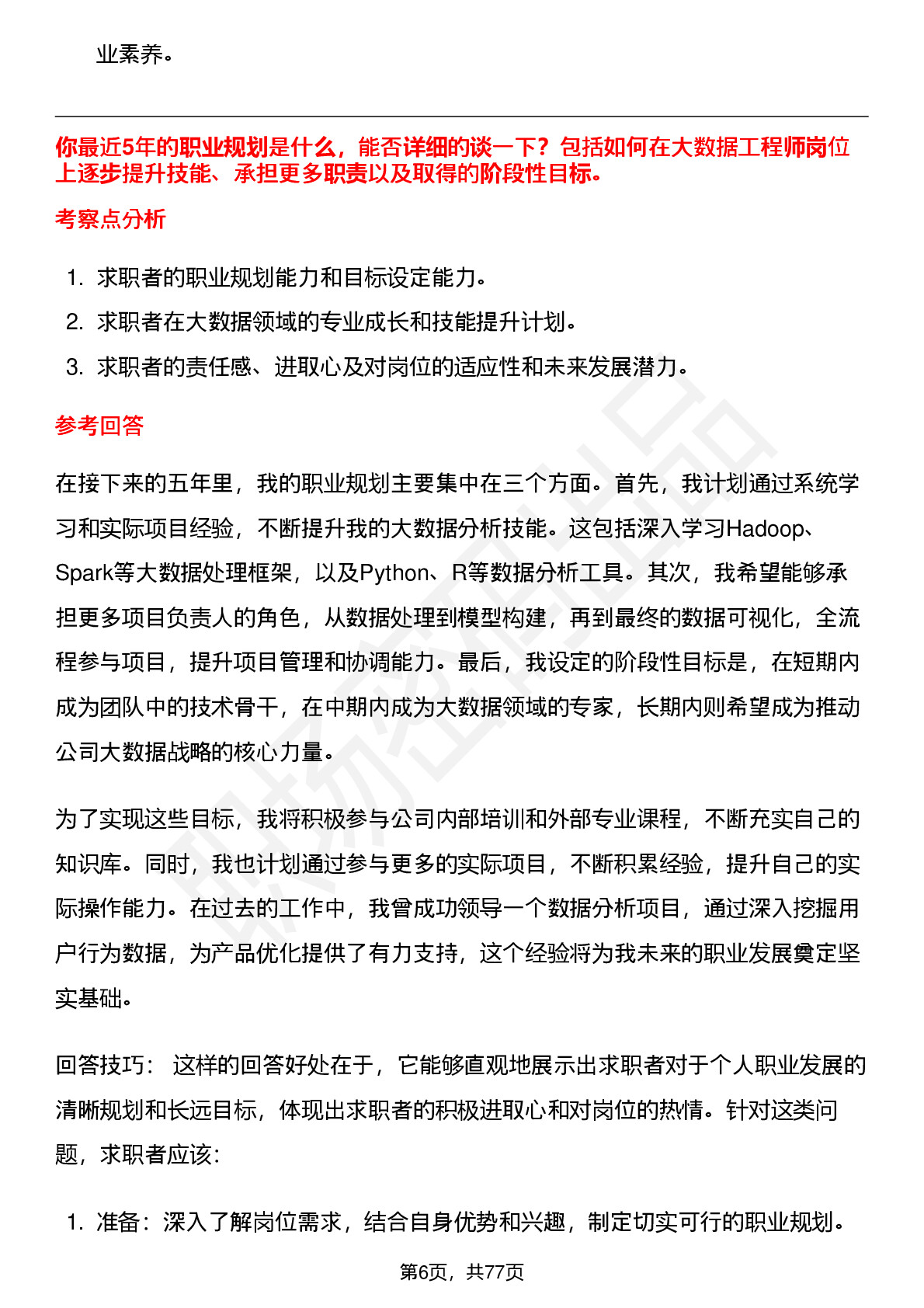 业素养。

你最近5年的职业规划是什么，能否详细的谈一下？包括如何在大数据工程师岗位上逐步提升技能、承担更多职责以及取得的阶段性目标。

考察点分析

1. 求职者的职业规划能力和目标设定能力。
2. 求职者在大数据领域的专业成长和技能提升计划。
3. 求职者的责任感、进取心及对岗位的适应性和未来发展潜力。

参考回答

在接下来的五年里，我的职业规划主要集中在三个方面。首先，我计划通过系统学习和实际项目经验，不断提升我的大数据分析技能。这包括深入学习Hadoop、Spark等大数据处理框架，以及Python、R等数据分析工具。其次，我希望能够承担更多项目负责人的角色，从数据处理到模型构建，再到最终的数据可视化，全流程参与项目，提升项目管理和协调能力。最后，我设定的阶段性目标是，在短期内成为团队中的技术骨干，在中期内成为大数据领域的专家，长期内则希望成为推动公司大数据战略的核心力量。

为了实现这些目标，我将积极参与公司内部培训和外部专业课程，不断充实自己的知识库。同时，我也计划通过参与更多的实际项目，不断积累经验，提升自己的实际操作能力。在过去的工作中，我曾成功领导一个数据分析项目，通过深入挖掘用户行为数据，为产品优化提供了有力支持，这个经验将为我未来的职业发展奠定坚实基础。

回答技巧： 这样的回答好处在于，它能够直观地展示出求职者对于个人职业发展的清晰规划和长远目标，体现出求职者的积极进取心和对岗位的热情。针对这类问题，求职者应该：

1. 准备：深入了解岗位需求，结合自身优势和兴趣，制定切实可行的职业规划。

第6页，共77页